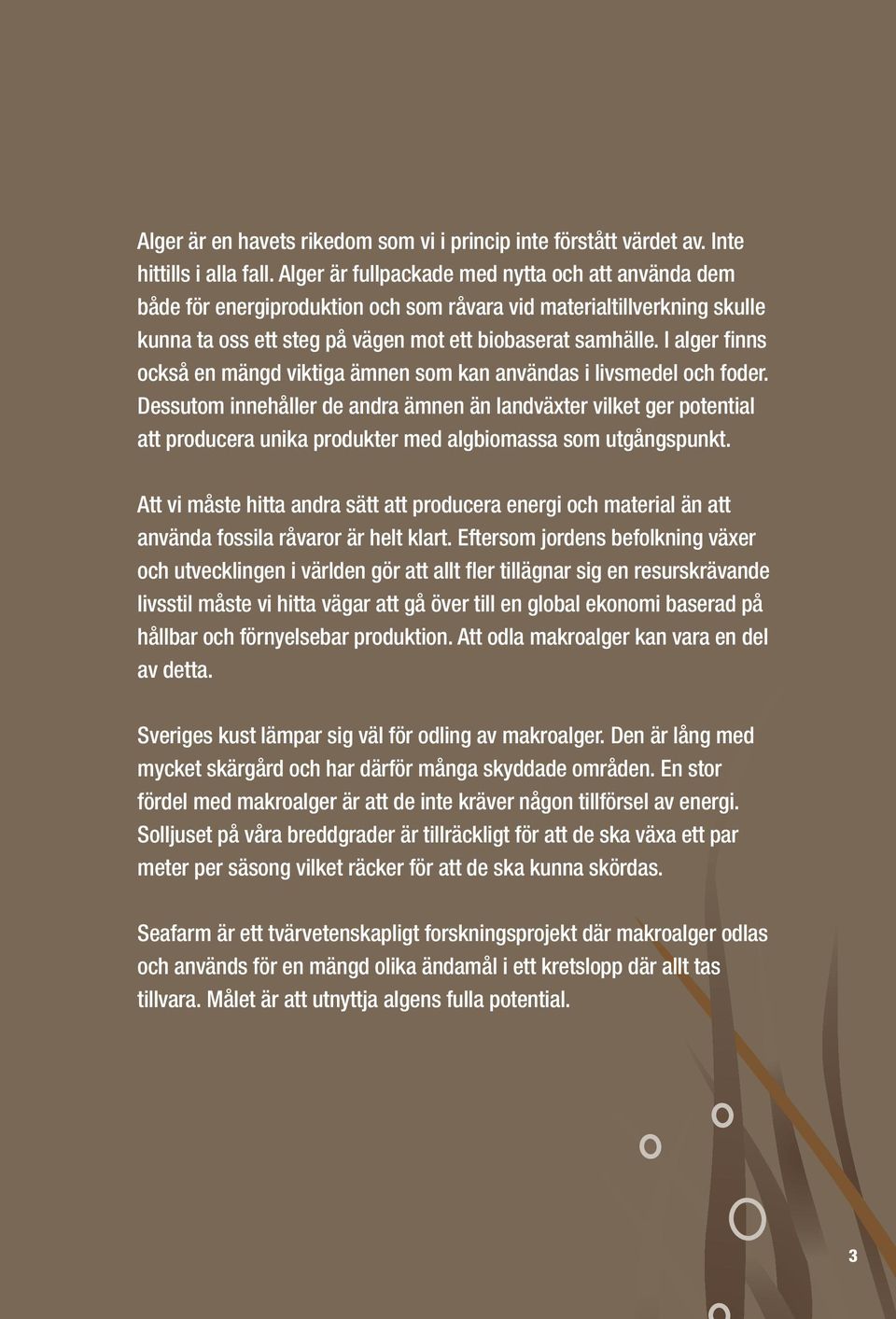 Alger är en havets rikedom som vi i princip inte förstått värdet av. Inte hittills i alla fall. Alger är fullpackade med nytta och att använda dem både för energiproduktion och som råvara vid materialtillverkning skulle kunna ta oss ett steg på vägen mot ett biobaserat samhälle. I alger finns också en mängd viktiga ämnen som kan användas i livsmedel och foder. Dessutom innehåller de andra ämnen än landväxter vilket ger potential att producera unika produkter med algbiomassa som utgångspunkt.

Att vi måste hitta andra sätt att producera energi och material än att använda fossila råvaror är helt klart. Eftersom jordens befolkning växer och utvecklingen i världen gör att allt fler tillägnar sig en resurskrävande livsstil måste vi hitta vägar att gå över till en global ekonomi baserad på hållbar och förnyelsebar produktion. Att odla makroalger kan vara en del av detta.

Sveriges kust lämpar sig väl för odling av makroalger. Den är lång med mycket skärgård och har därför många skyddade områden. En stor fördel med makroalger är att de inte kräver någon tillförsel av energi. Solljuset på våra breddgrader är tillräckligt för att de ska växa ett par meter per säsong vilket räcker för att de ska kunna skördas.

Seafarm är ett tvärvetenskapligt forskningsprojekt där makroalger odlas och används för en mängd olika ändamål i ett kretslopp där allt tas tillvara. Målet är att utnyttja algens fulla potential.

3